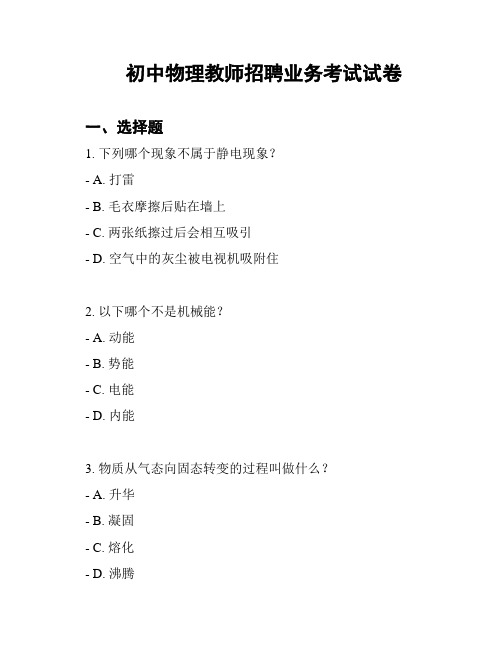 初中物理教师招聘业务考试试卷

一、选择题

1. 下列哪个现象不属于静电现象？

- A. 打雷

- B. 毛衣摩擦后贴在墙上

- C. 两张纸擦过后会相互吸引

- D. 空气中的灰尘被电视机吸附住

2. 以下哪个不是机械能？

- A. 动能

- B. 势能

- C. 电能

- D. 内能

3. 物质从气态向固态转变的过程叫做什么？

- A. 升华

- B. 凝固

- C. 熔化

- D. 沸腾